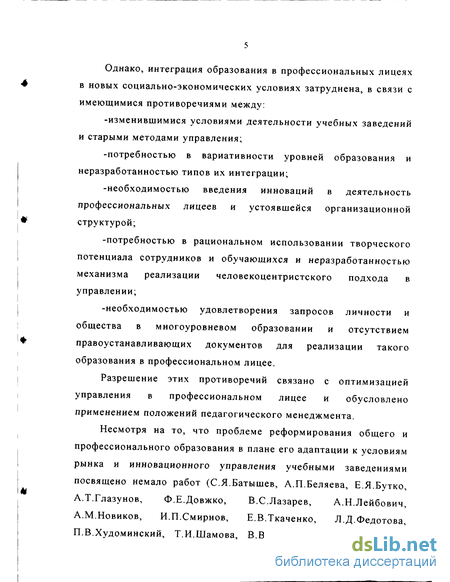 5

Однако, интеграция образования в профессиональных лицеях в новых социально-экономических условиях затруднена, в связи с имеющимися противоречиями между:

-изменившимися условиями деятельности учебных заведений и старыми методами управления;

-потребностью в вариативности уровней образования и неразработанностью типов их интеграции;

-необходимостью введения инноваций в деятельность профессиональных лицеев и устоявшейся организационной структурой;

-потребностью в рациональном использовании творческого потенциала сотрудников и обучающихся и неразработанностью механизма реализации человекоцентристского подхода в управлении;

-необходимостью удовлетворения запросов личности и общества в многоуровневом образовании и отсутствием правоустанавливающих документов для реализации такого образования в профессиональном лицее.

Разрешение этих противоречий связано с оптимизацией управления в профессиональном лицее и обусловлено применением положений педагогического менеджмента.

Несмотря на то, что проблеме реформирования общего и профессионального образования в плане его адаптации к условиям рынка и инновационного управления учебными заведениями посвящено немало работ (С.Я.Батышев, А.П.Беляева, Е.Я.Бутко, А.Т.Глазунов, Ф.Е.Довжко, В.С.Лазарев, А.Н.Лейбович, А.М.Новиков, И.П.Смирнов, Е.В.Ткаченко, Л.Д.Федотова, П.В.Худоминский, Т.И.Шамова, В.В

dsLib.net
библиотека диссертаций